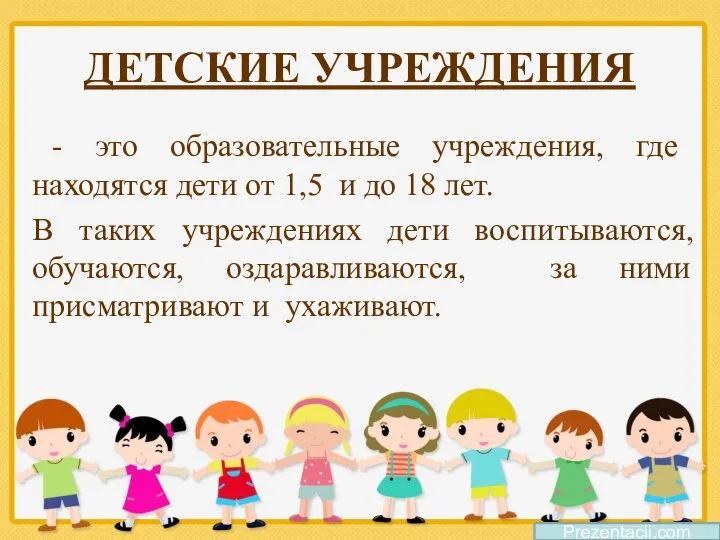 ДЕТСКИЕ УЧРЕЖДЕНИЯ

- это образовательные учреждения, где находятся дети от 1,5 и до 18 лет.

В таких учреждениях дети воспитываются, обучаются, оздаравливаются, за ними присматривают и ухаживают.

Prezentacii.com